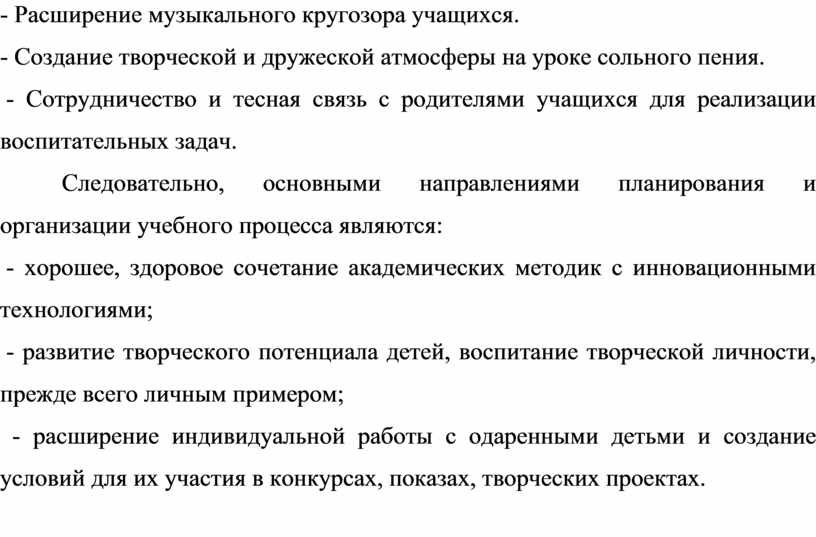 - Расширение музыкального кругозора учащихся.

- Создание творческой и дружеской атмосферы на уроке сольного пения.

- Сотрудничество и тесная связь с родителями учащихся для реализации воспитательных задач.

Следовательно, основными направлениями планирования и организации учебного процесса являются:

- хорошее, здоровое сочетание академических методик с инновационными технологиями;

- развитие творческого потенциала детей, воспитание творческой личности, прежде всего личным примером;

- расширение индивидуальной работы с одаренными детьми и создание условий для их участия в конкурсах, показах, творческих проектах.